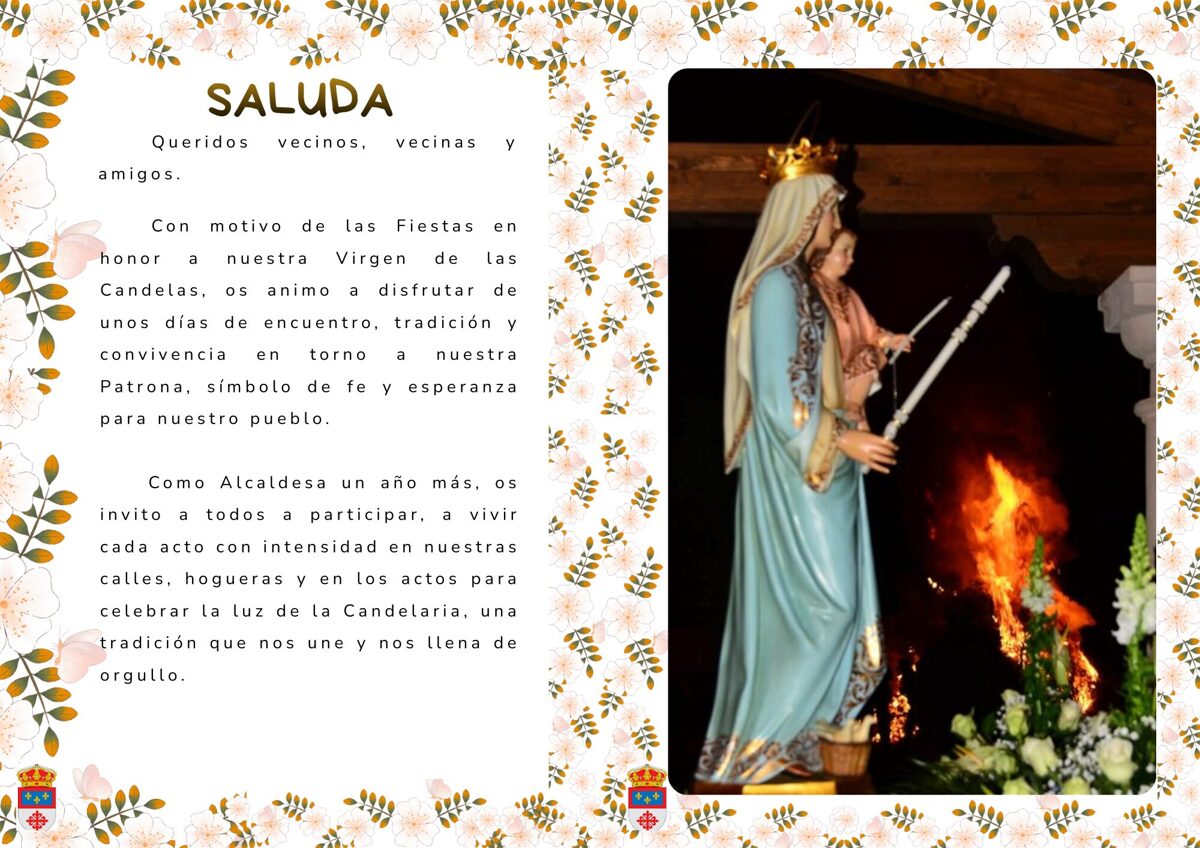 SALUDA

Queridos vecinos, vecinas y amigos.

Con motivo de las Fiestas en honor a nuestra Virgen de las Candelas, os animo a disfrutar de unos días de encuentro, tradición y convivencia en torno a nuestra Patrona, símbolo de fe y esperanza para nuestro pueblo.

Como Alcaldesa un año más, os invito a todos a participar, a vivir cada acto con intensidad en nuestras calles, hogueras y en los actos para celebrar la luz de la Candelaria, una tradición que nos une y nos llena de orgullo.